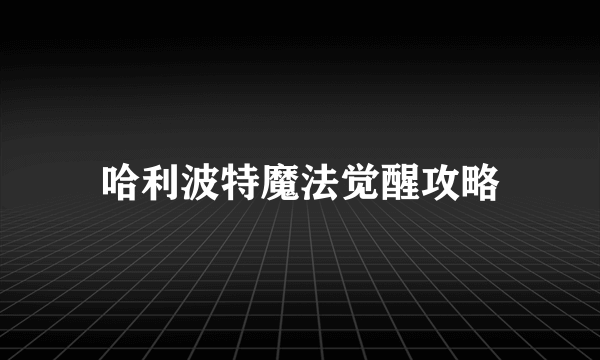 哈利波特魔法觉醒攻略